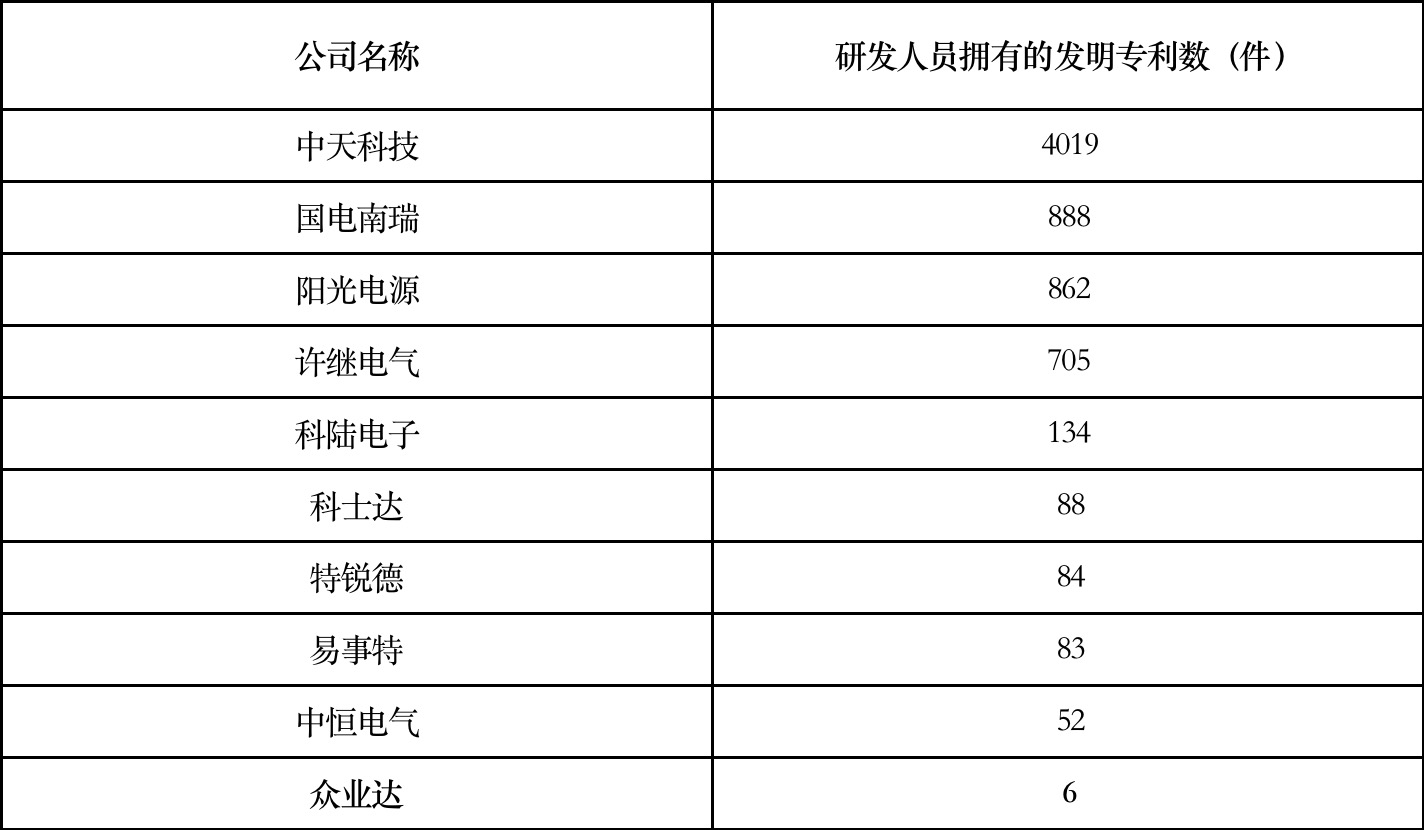 | 公司名称 | 研发人员拥有的发明专利数（件） |
|---|---|
| 中天科技 | 4019 |
| 国电南瑞 | 888 |
| 阳光电源 | 862 |
| 许继电气 | 705 |
| 科陆电子 | 134 |
| 科士达 | 88 |
| 特锐德 | 84 |
| 易事特 | 83 |
| 中恒电气 | 52 |
| 众业达 | 6 |